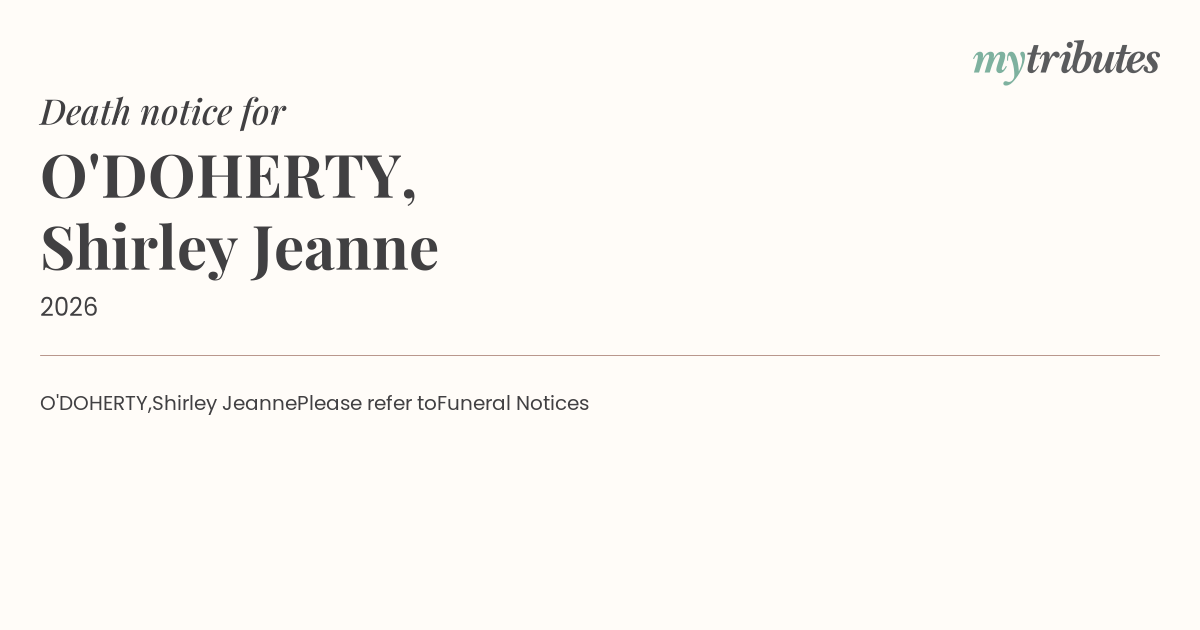 mytributes

Death notice for

O'DOHERTY,
Shirley Jeanne

2026

O'DOHERTY,Shirley JeannePlease refer toFuneral Notices